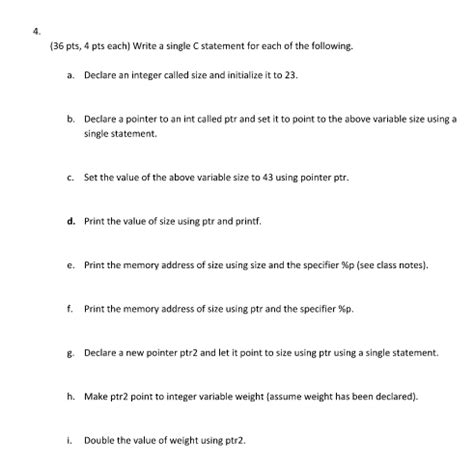 4.

(36 pts, 4 pts each) Write a single C statement for each of the following.

a. Declare an integer called size and initialize it to 23.

b. Declare a pointer to an int called ptr and set it to point to the above variable size using a single statement.

c. Set the value of the above variable size to 43 using pointer ptr.

d. Print the value of size using ptr and printf.

e. Print the memory address of size using size and the specifier %p (see class notes).

f. Print the memory address of size using ptr and the specifier %p.

g. Declare a new pointer ptr2 and let it point to size using ptr using a single statement.

h. Make ptr2 point to integer variable weight (assume weight has been declared).

i. Double the value of weight using ptr2.